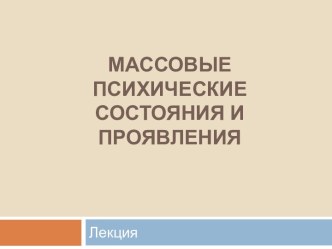 МАССОВЫЕ ПСИХИЧЕСКИЕ СОСТОЯНИЯ И ПРОЯВЛЕНИЯ

Лекция